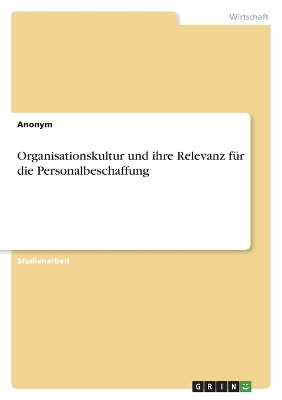 Wirtschaft

Anonym

Organisationskultur und ihre Relevanz für die Personalbeschaffung

Studienarbeit

GRIN